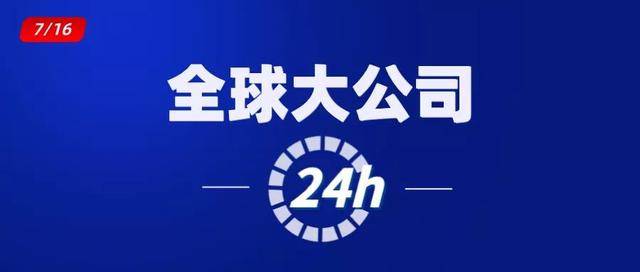 7/16

全球大公司

24h